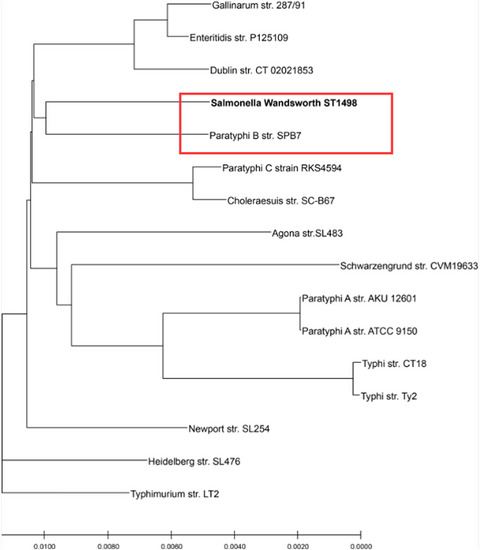 Gallinarum str. 287/91
Enteritidis str. P125109
Dublin str. CT 02021853
Salmonella Wandsworth ST1498
Paratyphi B str. SPB7
Paratyphi C strain RKS4594
Choleraesuis str. SC-B67
Agona str.SL483
Schwarzengrund str. CVM19633
Paratyphi A str. AKU 12601
Paratyphi A str. ATCC 9150
Typhi str. CT18
Typhi str. Ty2
Newport str. SL254
Heidelberg str. SL476
Typhimurium str. LT2

0.0100 0.0080 0.0060 0.0040 0.0020 0.0000